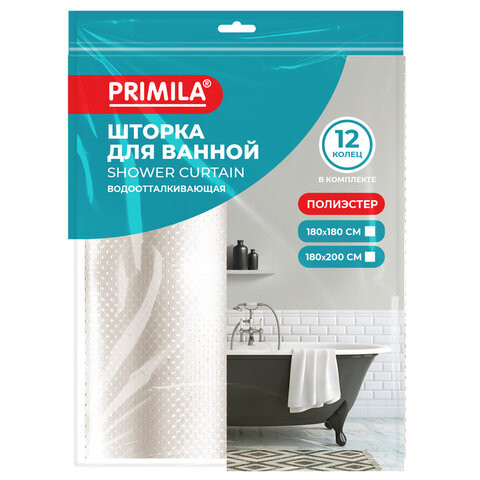 PRIMILA®

ШТОРКА ДЛЯ ВАННОЙ
SHOWER CURTAIN
ВОДООТТАЛКИВАЮЩАЯ

12 КОЛЕЦ
В КОМПЛЕКТЕ

ПОЛИЭСТЕР

180x180 СМ

180x200 СМ